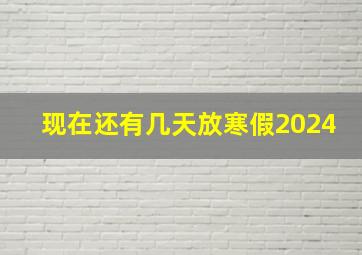 现在还有几天放寒假2024